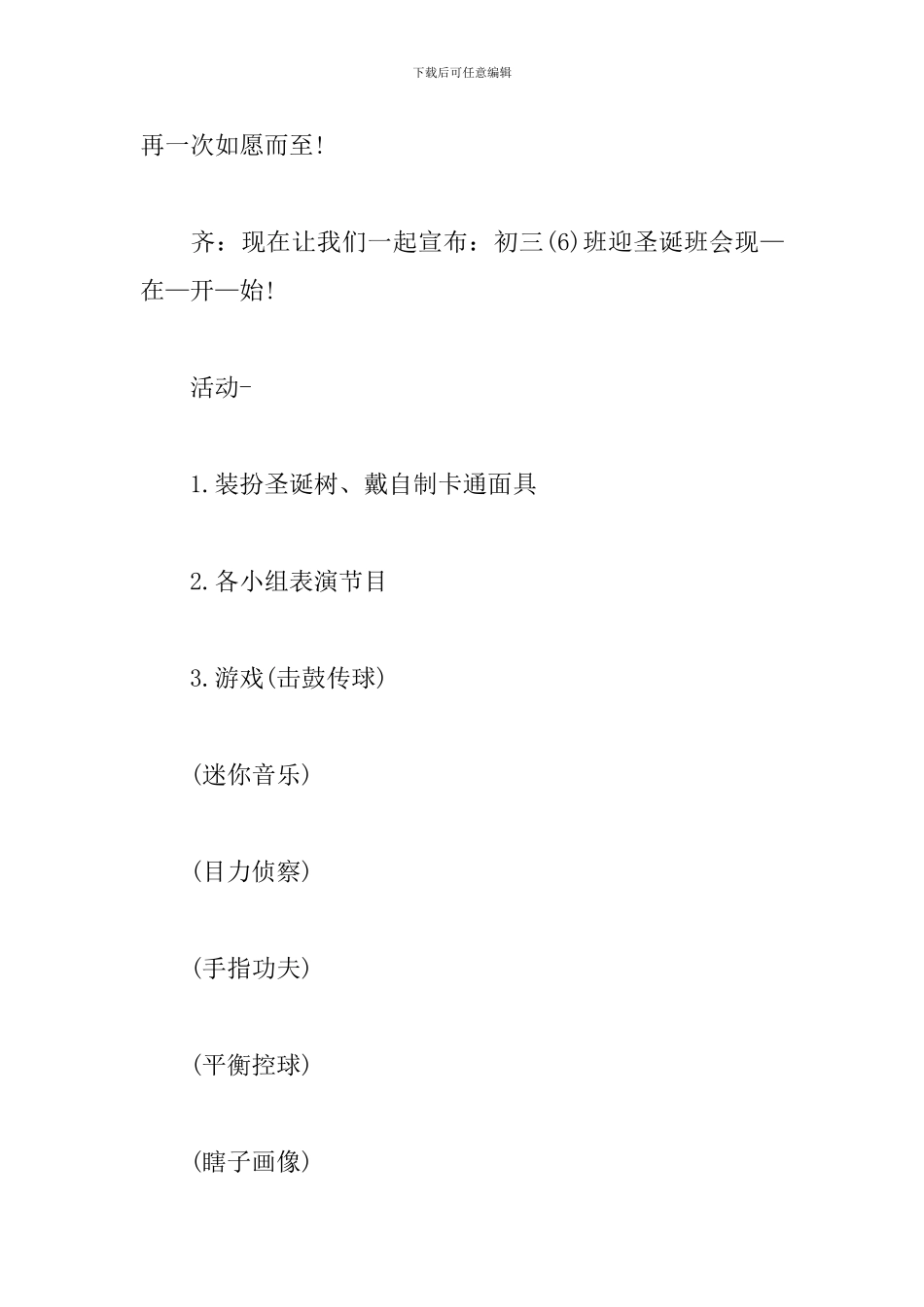 下载后可任意编辑

再一次如愿而至!

齐：现在让我们一起宣布：初三(6)班迎圣诞班会现—在—开—始!

活动-

1.装扮圣诞树、戴自制卡通面具

2.各小组表演节目

3.游戏(击鼓传球)

(迷你音乐)

(目力侦察)

(手指功夫)

(平衡控球)

(瞎子画像)